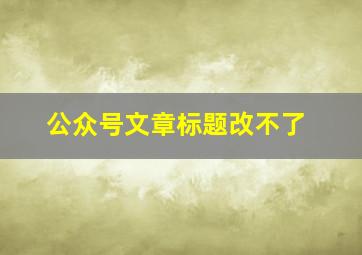 公众号文章标题改不了